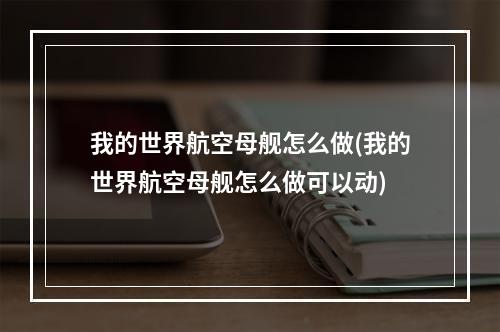 我的世界航空母舰怎么做(我的世界航空母舰怎么做可以动)